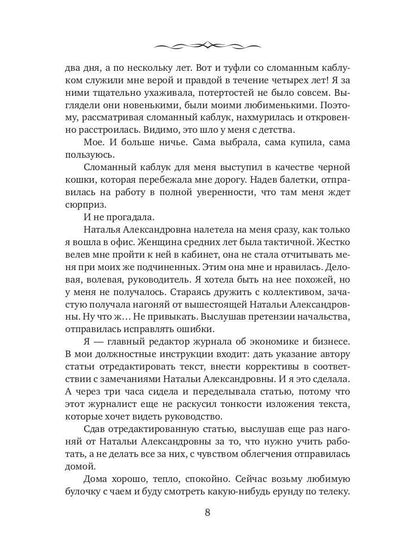 два дня, а по нескольку лет. Вот и туфли со сломанным каблуком служили мне верой и правдой в течение четырех лет! Я за ними тщательно ухаживала, потертостей не было совсем. Выглядели они новенькими, были моими любименькими. Поэтому, рассматривая сломанный каблук, нахмурилась и откровенно расстроилась. Видимо, это шло у меня с детства.

Мое. И больше ничье. Сама выбрала, сама купила, сама пользуюсь.

Сломанный каблук для меня выступил в качестве черной кошки, которая перебежала мне дорогу. Надев балетки, отправилась на работу в полной уверенности, что там меня ждет сюрприз.

И не прогадала.

Наталья Александровна налетела на меня сразу, как только я вошла в офис. Женщина средних лет была тактичной. Жестко велев мне пройти к ней в кабинет, она не стала отчитывать меня при моих же подчиненных. Этим она мне и нравилась. Деловая, волевая, руководитель. Я хотела быть на нее похожей, но у меня не получалось. Стараясь дружить с коллективом, зачастую получала нагоняй от вышестоящей Натальи Александровны. Ну что ж… Не привыкать. Выслушав претензии начальства, отправилась исправлять ошибки.

Я — главный редактор журнала об экономике и бизнесе. В мои должностные инструкции входит: дать указание автору статьи отредактировать текст, внести коррективы в соответствии с замечаниями Натальи Александровны. И я это сделала. А через три часа сидела и переделывала статью, потому что этот журналист еще не раскусил тонкости изложения текста, которые хочет видеть руководство.

Сдав отредактированную статью, выслушав еще раз нагоняй от Натальи Александровны за то, что нужно учить работать, а не делать все за них, с чувством облегчения отправилась домой.

Дома хорошо, тепло, спокойно. Сейчас возьму любимую булочку с чаем и буду смотреть какую-нибудь ерунду по телеку.

8